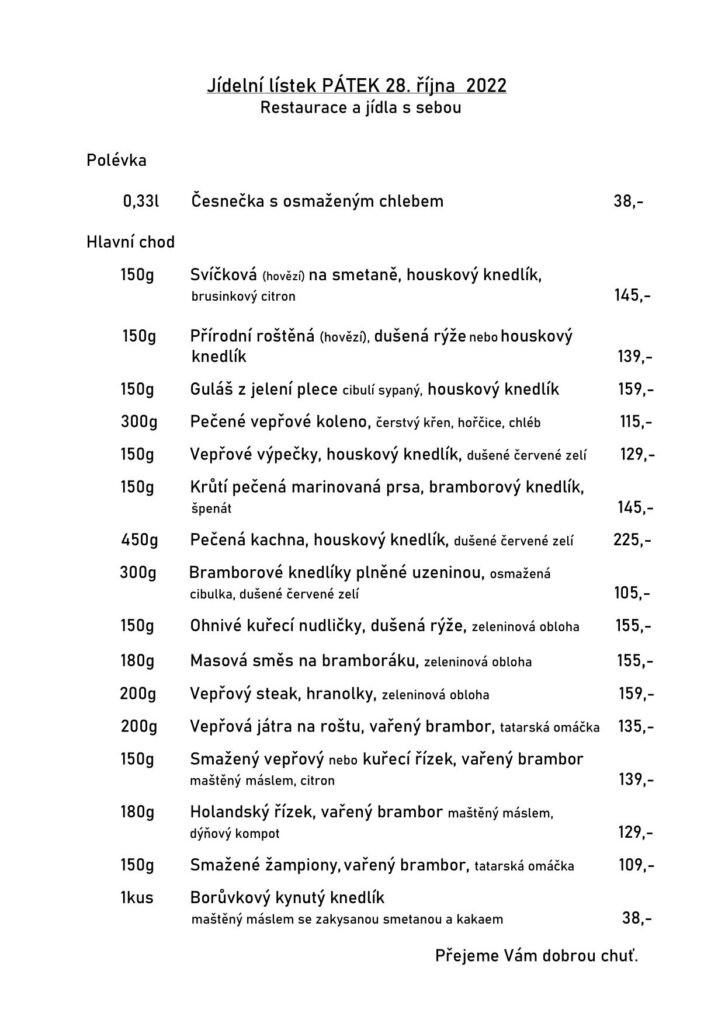 Jídelní lístek PÁTEK 28. října 2022
Restaurace a jídla s sebou

Polévka

0,33l Česnečka s osmaženým chlebem 38,-

Hlavní chod

150g Svíčková (hovězí) na smetaně, houskový knedlík, brusinkový citron 145,-

150g Přírodní roštěná (hovězí), dušená rýže nebo houskový knedlík 139,-

150g Guláš z jelení plece cibulí sypaný, houskový knedlík 159,-

300g Pečené vepřové koleno, čerstvý křen, hořčice, chléb 115,-

150g Vepřové výpečky, houskový knedlík, dušené červené zelí 129,-

150g Krůtí pečená marinovaná prsa, bramborový knedlík, špenát 145,-

450g Pečená kachna, houskový knedlík, dušené červené zelí 225,-

300g Bramborové knedlíky plněné uzeninou, osmažená cibulka, dušené červené zelí 105,-

150g Ohnivé kuřecí nudličky, dušená rýže, zeleninová obloha 155,-

180g Masová směs na bramboráku, zeleninová obloha 155,-

200g Vepřový steak, hranolky, zeleninová obloha 159,-

200g Vepřová játra na roštu, vařený brambor, tatarská omáčka 135,-

150g Smažený vepřový nebo kuřecí řízek, vařený brambor maštěný máslem, citron 139,-

180g Holandský řízek, vařený brambor maštěný máslem, dýňový kompot 129,-

150g Smažené žampiony, vařený brambor, tatarská omáčka 109,-

1kus Borůvkový kynutý knedlík maštěný máslem se zakysanou smetanou a kakaem 38,-

Přejeme Vám dobrou chuť.